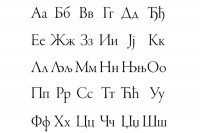 Аа Бб Вв Гг Дд Ђђ

Ее Жж Зз Ии Јј Кк

Лл Љљ Мм Нн Њњ Оо

Пп Рр Сс Тт Ћћ Уу

Фф Хх Цц Чч Џџ Шш